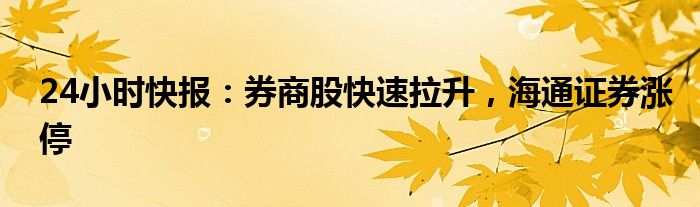 24小时快报：券商股快速拉升，海通证券涨停